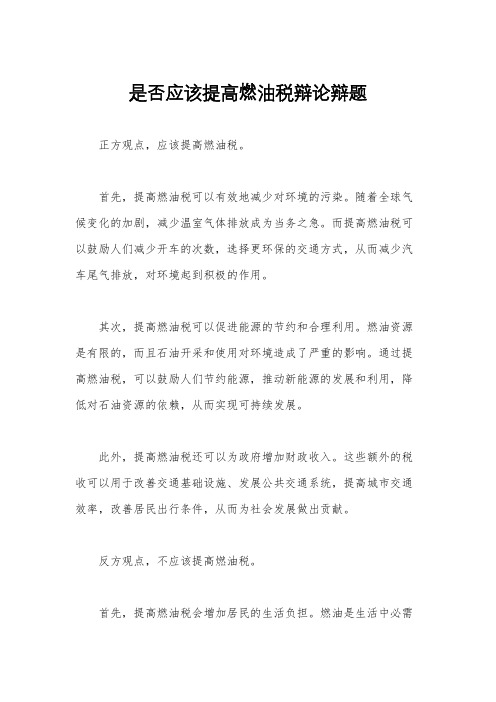 是否应该提高燃油税辩论辩题

正方观点，应该提高燃油税。

首先，提高燃油税可以有效地减少对环境的污染。随着全球气候变化的加剧，减少温室气体排放成为当务之急。而提高燃油税可以鼓励人们减少开车的次数，选择更环保的交通方式，从而减少汽车尾气排放，对环境起到积极的作用。

其次，提高燃油税可以促进能源的节约和合理利用。燃油资源是有限的，而且石油开采和使用对环境造成了严重的影响。通过提高燃油税，可以鼓励人们节约能源，推动新能源的发展和利用，降低对石油资源的依赖，从而实现可持续发展。

此外，提高燃油税还可以为政府增加财政收入。这些额外的税收可以用于改善交通基础设施、发展公共交通系统，提高城市交通效率，改善居民出行条件，从而为社会发展做出贡献。

反方观点，不应该提高燃油税。

首先，提高燃油税会增加居民的生活负担。燃油是生活中必需